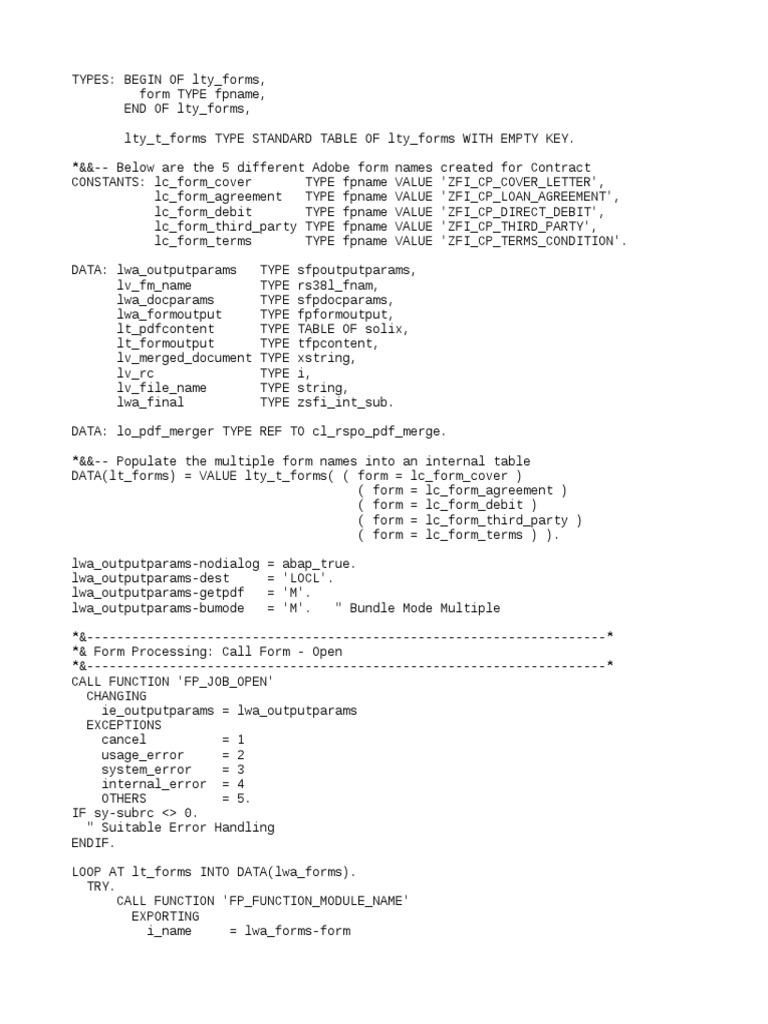 TYPES: BEGIN OF lty_forms,
         form TYPE fpname,
       END OF lty_forms,

       lty_t_forms TYPE STANDARD TABLE OF lty_forms WITH EMPTY KEY.

*&&-- Below are the 5 different Adobe form names created for Contract
CONSTANTS: lc_form_cover       TYPE fpname VALUE 'ZFI_CP_COVER_LETTER',
           lc_form_agreement   TYPE fpname VALUE 'ZFI_CP_LOAN_AGREEMENT',
           lc_form_debit       TYPE fpname VALUE 'ZFI_CP_DIRECT_DEBIT',
           lc_form_third_party TYPE fpname VALUE 'ZFI_CP_THIRD_PARTY',
           lc_form_terms       TYPE fpname VALUE 'ZFI_CP_TERMS_CONDITION'.

DATA: lwa_outputparams   TYPE sfpoutputparams,
      lv_fm_name         TYPE rs38l_fnam,
      lwa_docparams      TYPE sfpdocparams,
      lwa_formoutput     TYPE fpformoutput,
      lt_pdfcontent      TYPE TABLE OF solix,
      lt_formoutput      TYPE tfpcontent,
      lv_merged_document TYPE xstring,
      lv_rc              TYPE i,
      lv_file_name       TYPE string,
      lwa_final          TYPE zsfi_int_sub.

DATA: lo_pdf_merger TYPE REF TO cl_rspo_pdf_merge.

*&&-- Populate the multiple form names into an internal table
DATA(lt_forms) = VALUE lty_t_forms( ( form = lc_form_cover )
                                    ( form = lc_form_agreement )
                                    ( form = lc_form_debit )
                                    ( form = lc_form_third_party )
                                    ( form = lc_form_terms ) ).

lwa_outputparams-nodialog = abap_true.
lwa_outputparams-dest     = 'LOCL'.
lwa_outputparams-getpdf   = 'M'.
lwa_outputparams-bumode   = 'M'.   " Bundle Mode Multiple

*&---------------------------------------------------------------------*
*& Form Processing: Call Form - Open
*&---------------------------------------------------------------------*
CALL FUNCTION 'FP_JOB_OPEN'
  CHANGING
    ie_outputparams = lwa_outputparams
  EXCEPTIONS
    cancel          = 1
    usage_error     = 2
    system_error    = 3
    internal_error  = 4
    OTHERS          = 5.
IF sy-subrc <> 0.
  " Suitable Error Handling
ENDIF.

LOOP AT lt_forms INTO DATA(lwa_forms).
  TRY.
      CALL FUNCTION 'FP_FUNCTION_MODULE_NAME'
        EXPORTING
          i_name     = lwa_forms-form